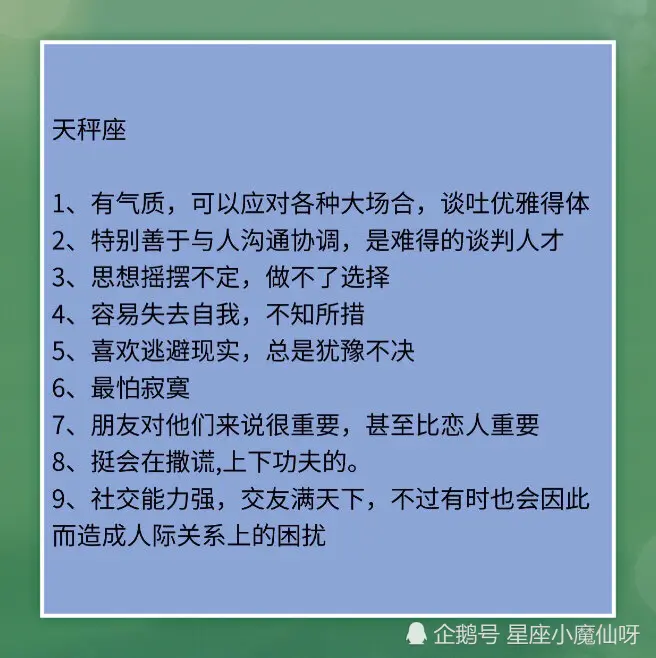 天秤座

1、有气质，可以应对各种大场合，谈吐优雅得体
2、特别善于与人沟通协调，是难得的谈判人才
3、思想摇摆不定，做不了选择
4、容易失去自我，不知所措
5、喜欢逃避现实，总是犹豫不决
6、最怕寂寞
7、朋友对他们来说很重要，甚至比恋人重要
8、挺会在撒谎,上下功夫的。
9、社交能力强，交友满天下，不过有时也会因此而造成人际关系上的困扰

企鹅号 星座小魔仙呀